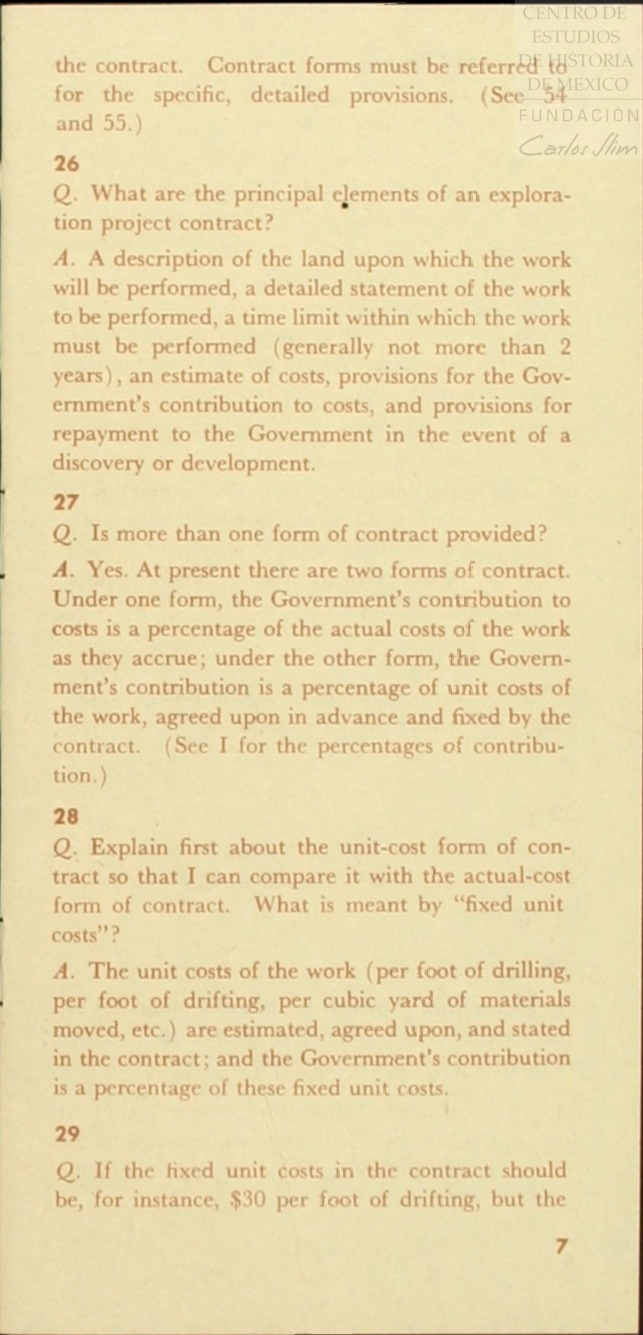 CENTRO DE ESTUDIOS DE HISTORIA DE MEXICO
FUNDACIÓN Carlos Slim

the contract. Contract forms must be referred to for the specific, detailed provisions. (See 54 and 55.)

26

Q. What are the principal elements of an exploration project contract?

A. A description of the land upon which the work will be performed, a detailed statement of the work to be performed, a time limit within which the work must be performed (generally not more than 2 years), an estimate of costs, provisions for the Government's contribution to costs, and provisions for repayment to the Government in the event of a discovery or development.

27

Q. Is more than one form of contract provided?

A. Yes. At present there are two forms of contract. Under one form, the Government's contribution to costs is a percentage of the actual costs of the work as they accrue; under the other form, the Government's contribution is a percentage of unit costs of the work, agreed upon in advance and fixed by the contract. (See I for the percentages of contribution.)

28

Q. Explain first about the unit-cost form of contract so that I can compare it with the actual-cost form of contract. What is meant by "fixed unit costs"?

A. The unit costs of the work (per foot of drilling, per foot of drifting, per cubic yard of materials moved, etc.) are estimated, agreed upon, and stated in the contract; and the Government's contribution is a percentage of these fixed unit costs.

29

Q. If the fixed unit costs in the contract should be, for instance, $30 per foot of drifting, but the

7